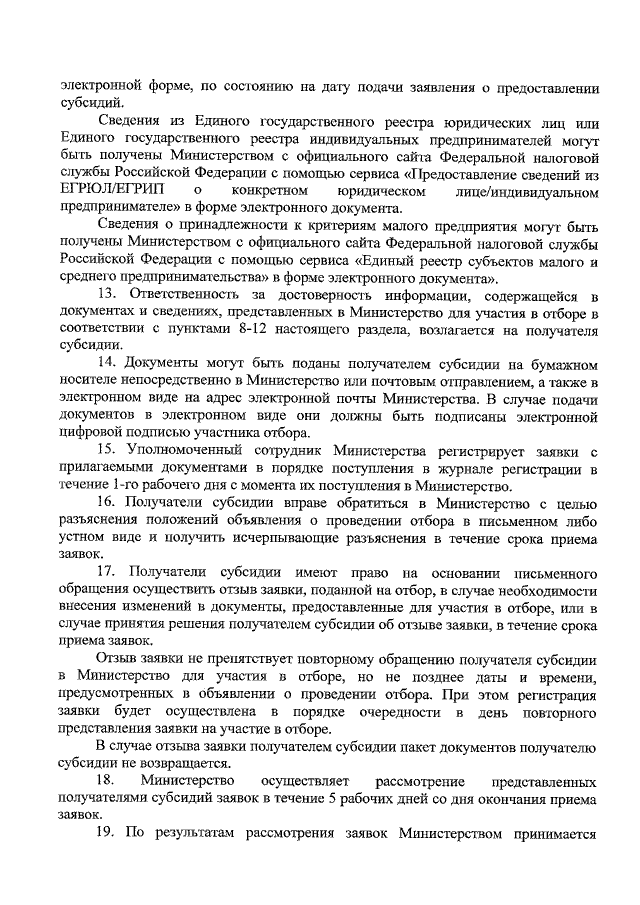 электронной форме, по состоянию на дату подачи заявления о предоставлении субсидий.

Сведения из Единого государственного реестра юридических лиц или Единого государственного реестра индивидуальных предпринимателей могут быть получены Министерством с официального сайта Федеральной налоговой службы Российской Федерации с помощью сервиса «Предоставление сведений из ЕГРЮЛ/ЕГРИП о конкретном юридическом лице/индивидуальном предпринимателе» в форме электронного документа.

Сведения о принадлежности к критериям малого предприятия могут быть получены Министерством с официального сайта Федеральной налоговой службы Российской Федерации с помощью сервиса «Единый реестр субъектов малого и среднего предпринимательства» в форме электронного документа».

13. Ответственность за достоверность информации, содержащейся в документах и сведениях, представленных в Министерство для участия в отборе в соответствии с пунктами 8-12 настоящего раздела, возлагается на получателя субсидии.

14. Документы могут быть поданы получателем субсидии на бумажном носителе непосредственно в Министерство или почтовым отправлением, а также в электронном виде на адрес электронной почты Министерства. В случае подачи документов в электронном виде они должны быть подписаны электронной цифровой подписью участника отбора.

15. Уполномоченный сотрудник Министерства регистрирует заявки с прилагаемыми документами в порядке поступления в журнале регистрации в течение 1-го рабочего дня с момента их поступления в Министерство.

16. Получатели субсидии вправе обратиться в Министерство с целью разъяснения положений объявления о проведении отбора в письменном либо устном виде и получить исчерпывающие разъяснения в течение срока приема заявок.

17. Получатели субсидии имеют право на основании письменного обращения осуществить отзыв заявки, поданной на отбор, в случае необходимости внесения изменений в документы, предоставленные для участия в отборе, или в случае принятия решения получателем субсидии об отзыве заявки, в течение срока приема заявок.

Отзыв заявки не препятствует повторному обращению получателя субсидии в Министерство для участия в отборе, но не позднее даты и времени, предусмотренных в объявлении о проведении отбора. При этом регистрация заявки будет осуществлена в порядке очередности в день повторного представления заявки на участие в отборе.

В случае отзыва заявки получателем субсидии пакет документов получателю субсидии не возвращается.

18. Министерство осуществляет рассмотрение представленных получателями субсидий заявок в течение 5 рабочих дней со дня окончания приема заявок.

19. По результатам рассмотрения заявок Министерством принимается